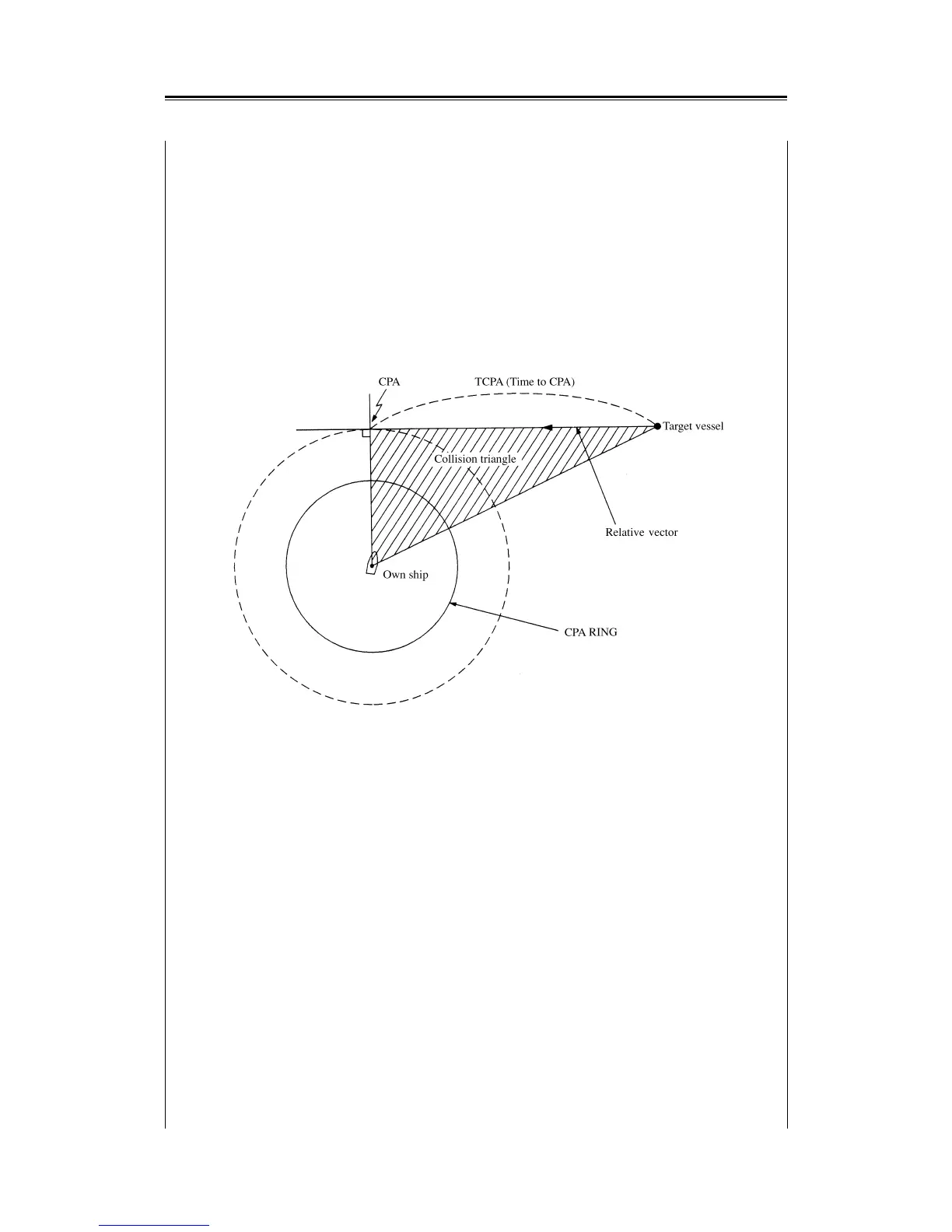 CPA

TCPA (Time to CPA)

Target vessel

Collision triangle

Relative vector

Own ship

CPA RING